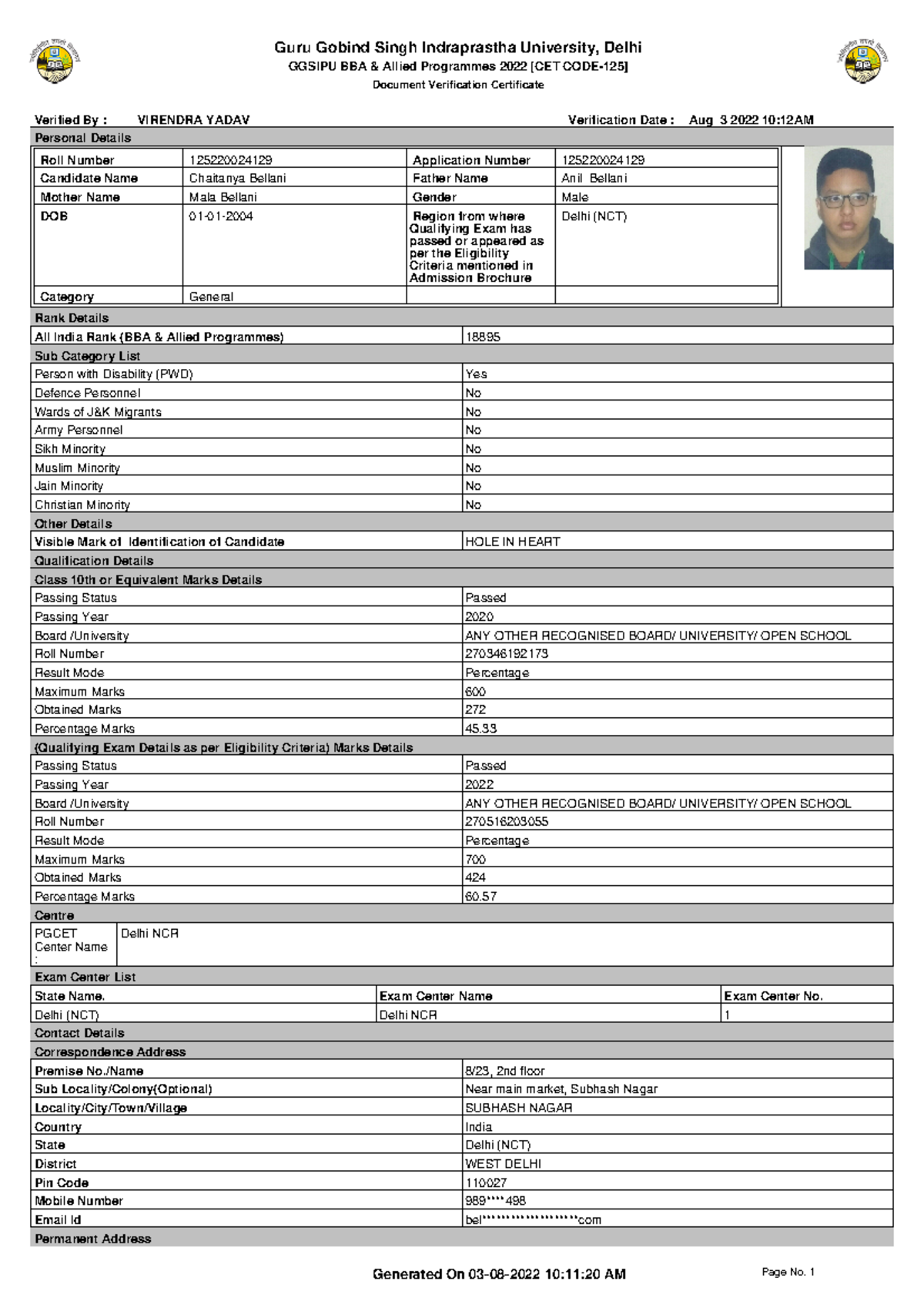 Guru Gobind Singh Indraprastha University, Delhi
GGSIPU BBA & Allied Programmes 2022 [CET CODE-125]
Document Verification Certificate

Verified By : VIRENDRA YADAV Verification Date : Aug 3 2022 10:12AM

Personal Details

| Roll Number | 125220024129 | Application Number | 125220024129 |
|---|---|---|---|
| Candidate Name | Chaitanya Bellani | Father Name | Anil Bellani |
| Mother Name | Mala Bellani | Gender | Male |
| DOB | 01-01-2004 | Region from where Qualifying Exam has passed or appeared as per the Eligibility Criteria mentioned in Admission Brochure | Delhi (NCT) |
| Category | General | | |

Rank Details

| All India Rank (BBA & Allied Programmes) | 18895 |
|---|---|

Sub Category List

| Person with Disability (PWD) | Yes |
|---|---|
| Defence Personnel | No |
| Wards of J&K Migrants | No |
| Army Personnel | No |
| Sikh Minority | No |
| Muslim Minority | No |
| Jain Minority | No |
| Christian Minority | No |

Other Details

| Visible Mark of Identification of Candidate | HOLE IN HEART |
|---|---|

Qualification Details

Class 10th or Equivalent Marks Details

| Passing Status | Passed |
|---|---|
| Passing Year | 2020 |
| Board /University | ANY OTHER RECOGNISED BOARD/ UNIVERSITY/ OPEN SCHOOL |
| Roll Number | 270346192173 |
| Result Mode | Percentage |
| Maximum Marks | 600 |
| Obtained Marks | 272 |
| Percentage Marks | 45.33 |

(Qualifying Exam Details as per Eligibility Criteria) Marks Details

| Passing Status | Passed |
|---|---|
| Passing Year | 2022 |
| Board /University | ANY OTHER RECOGNISED BOARD/ UNIVERSITY/ OPEN SCHOOL |
| Roll Number | 270516203055 |
| Result Mode | Percentage |
| Maximum Marks | 700 |
| Obtained Marks | 424 |
| Percentage Marks | 60.57 |

Centre

| PGCET Center Name : | Delhi NCR |
|---|---|

Exam Center List

| State Name. | Exam Center Name | Exam Center No. |
|---|---|---|
| Delhi (NCT) | Delhi NCR | 1 |

Contact Details

Correspondence Address

| Premise No./Name | 8/23, 2nd floor |
|---|---|
| Sub Locality/Colony(Optional) | Near main market, Subhash Nagar |
| Locality/City/Town/Village | SUBHASH NAGAR |
| Country | India |
| State | Delhi (NCT) |
| District | WEST DELHI |
| Pin Code | 110027 |
| Mobile Number | 989****498 |
| Email Id | bel********************com |

Permanent Address

Generated On 03-08-2022 10:11:20 AM Page No. 1